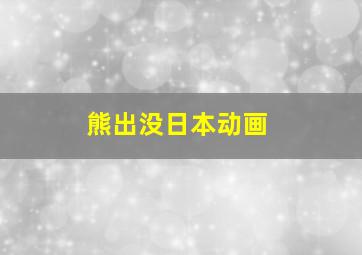 熊出没日本动画